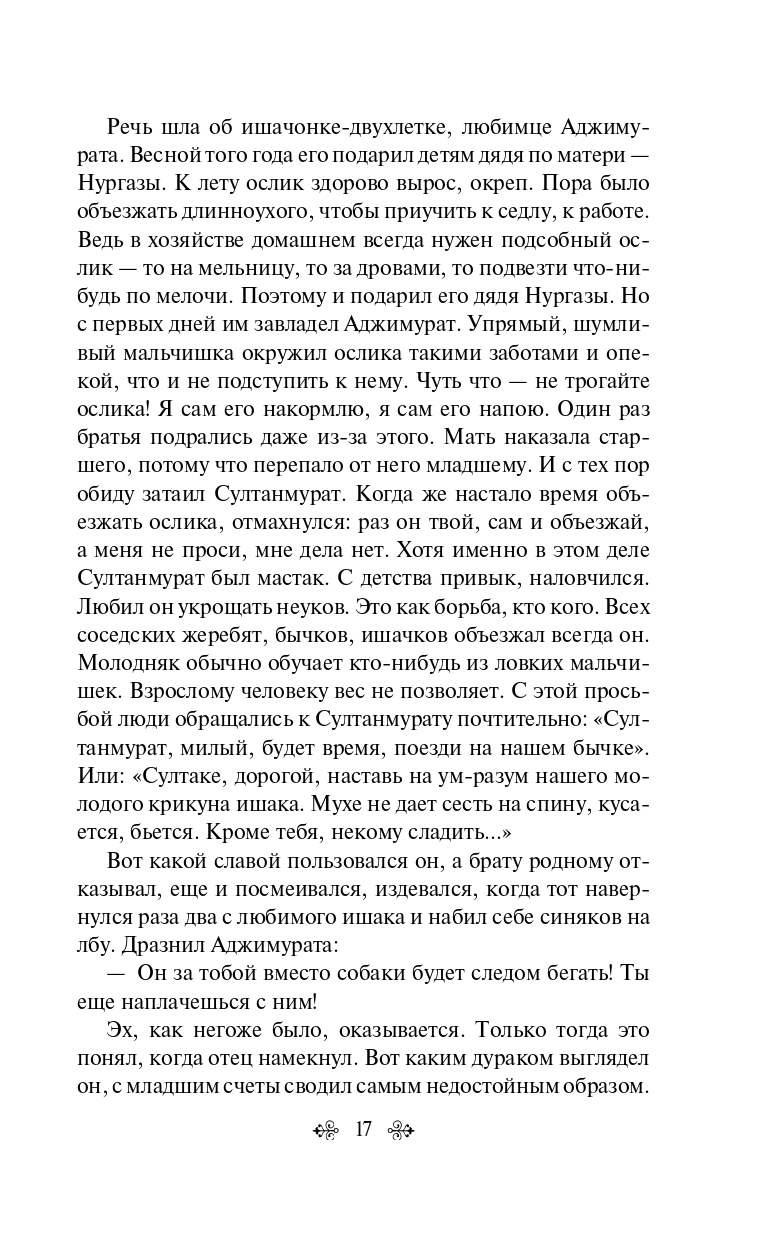 Речь шла об ишачонке-двухлетке, любимце Аджимурата. Весной того года его подарил детям дядя по матери — Нургазы. К лету ослик здорово вырос, окреп. Пора было объезжать длинноухого, чтобы приучить к седлу, к работе. Ведь в хозяйстве домашнем всегда нужен подсобный ослик — то на мельницу, то за дровами, то подвезти что-нибудь по мелочи. Поэтому и подарил его дядя Нургазы. Но с первых дней им завладел Аджимурат. Упрямый, шумливый мальчишка окружил ослика такими заботами и опекой, что и не подступить к нему. Чуть что — не трогайте ослика! Я сам его накормлю, я сам его напою. Один раз братья подрались даже из-за этого. Мать наказала старшего, потому что перепало от него младшему. И с тех пор обиду затаил Султанмурат. Когда же настало время объезжать ослика, отмахнулся: раз он твой, сам и объезжай, а меня не проси, мне дела нет. Хотя именно в этом деле Султанмурат был мастак. С детства привык, наловчился. Любил он укрощать неуков. Это как борьба, кто кого. Всех соседских жеребят, бычков, ишачков объезжал всегда он. Молодняк обычно обучает кто-нибудь из ловких мальчишек. Взрослому человеку вес не позволяет. С этой просьбой люди обращались к Султанмурату почтительно: «Султанмурат, милый, будет время, поезди на нашем бычке». Или: «Султаке, дорогой, наставь на ум-разум нашего молодого крикуна ишака. Мухе не дает сесть на спину, кусается, бьется. Кроме тебя, некому сладить...»

Вот какой славой пользовался он, а брату родному отказывал, еще и посмеивался, издевался, когда тот навернулся раза два с любимого ишака и набил себе синяков на лбу. Дразнил Аджимурата:

— Он за тобой вместо собаки будет следом бегать! Ты еще наплачешься с ним!

Эх, как негоже было, оказывается. Только тогда это понял, когда отец намекнул. Вот каким дураком выглядел он, с младшим счеты сводил самым недостойным образом.

17